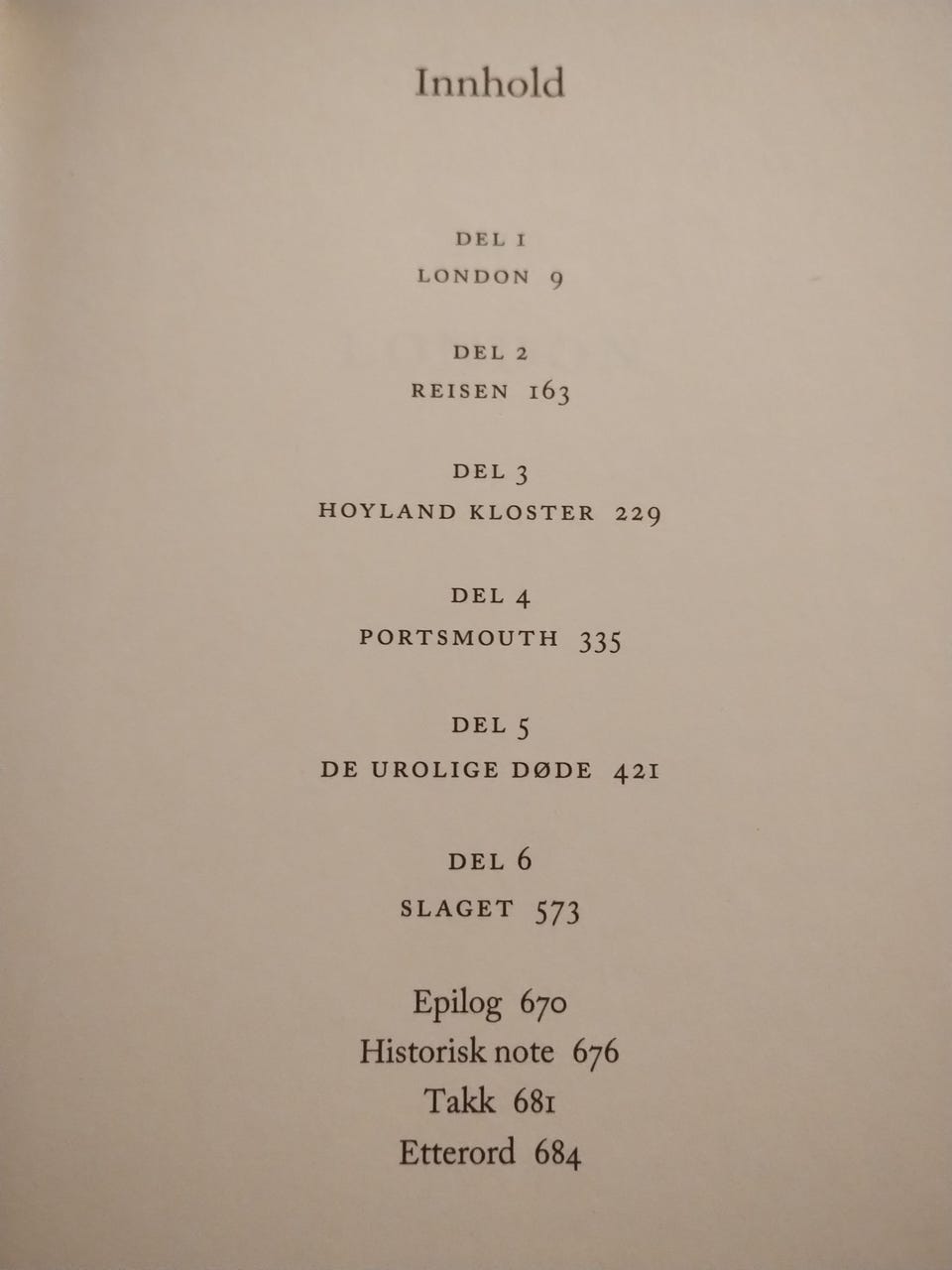 Innhold

DEL 1
LONDON 9

DEL 2
REISEN 163

DEL 3
HOYLAND KLOSTER 229

DEL 4
PORTSMOUTH 335

DEL 5
DE UROLIGE DØDE 421

DEL 6
SLAGET 573

Epilog 670
Historisk note 676
Takk 681
Etterord 684